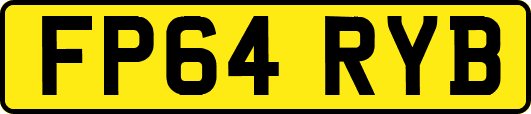 FP64 RYB